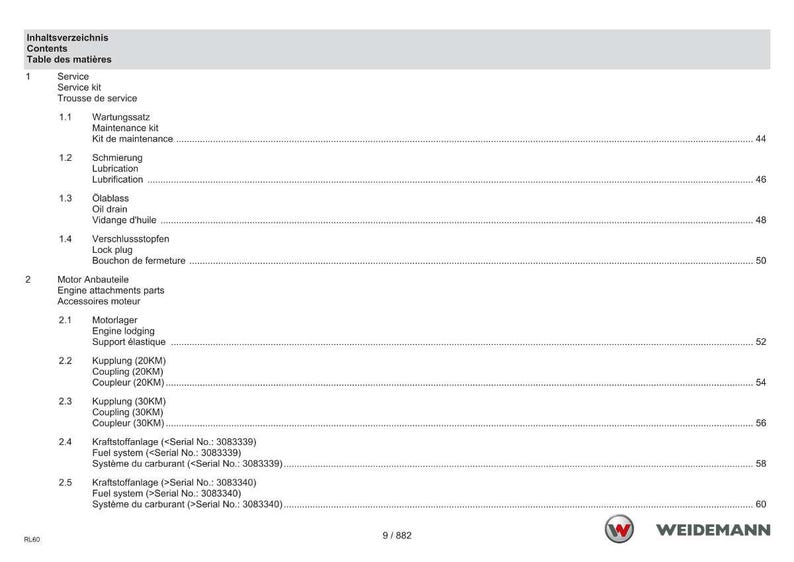 Inhaltsverzeichnis
Contents
Table des matières

1 Service
Service kit
Trousse de service

1.1 Wartungssatz
Maintenance kit
Kit de maintenance ........ 44

1.2 Schmierung
Lubrication
Lubrification ........ 46

1.3 Ölablass
Oil drain
Vidange d'huile ........ 48

1.4 Verschlussstopfen
Lock plug
Bouchon de fermeture ........ 50

2 Motor Anbauteile
Engine attachments parts
Accessoires moteur

2.1 Motorlager
Engine lodging
Support élastique ........ 52

2.2 Kupplung (20KM)
Coupling (20KM)
Coupleur (20KM) ........ 54

2.3 Kupplung (30KM)
Coupling (30KM)
Coupleur (30KM) ........ 56

2.4 Kraftstoffanlage (<Serial No.: 3083339)
Fuel system (<Serial No.: 3083339)
Système du carburant (<Serial No.: 3083339) ........ 58

2.5 Kraftstoffanlage (>Serial No.: 3083340)
Fuel system (>Serial No.: 3083340)
Système du carburant (>Serial No.: 3083340) ........ 60

RL60
9 / 882
WEIDEMANN